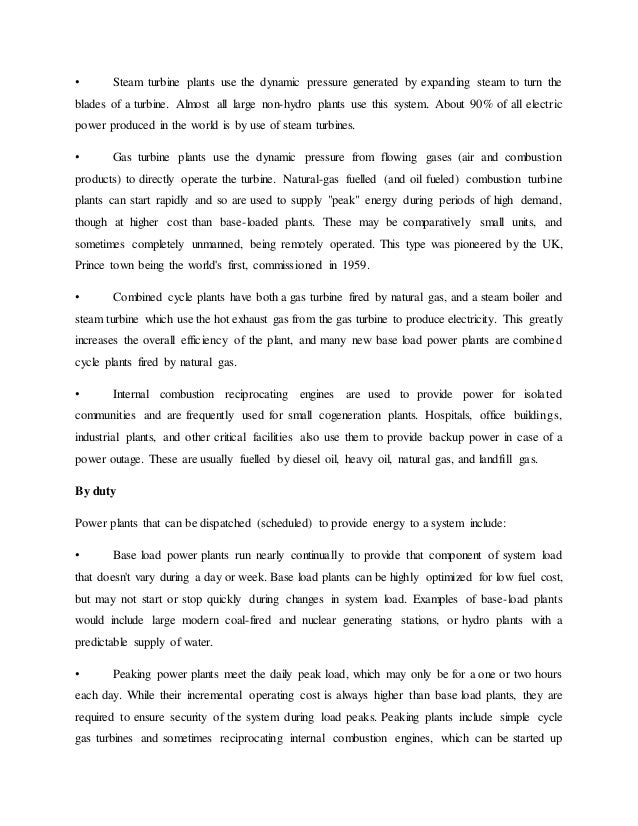 •	Steam turbine plants use the dynamic pressure generated by expanding steam to turn the blades of a turbine. Almost all large non-hydro plants use this system. About 90% of all electric power produced in the world is by use of steam turbines.

•	Gas turbine plants use the dynamic pressure from flowing gases (air and combustion products) to directly operate the turbine. Natural-gas fuelled (and oil fueled) combustion turbine plants can start rapidly and so are used to supply "peak" energy during periods of high demand, though at higher cost than base-loaded plants. These may be comparatively small units, and sometimes completely unmanned, being remotely operated. This type was pioneered by the UK, Prince town being the world's first, commissioned in 1959.

•	Combined cycle plants have both a gas turbine fired by natural gas, and a steam boiler and steam turbine which use the hot exhaust gas from the gas turbine to produce electricity. This greatly increases the overall efficiency of the plant, and many new base load power plants are combined cycle plants fired by natural gas.

•	Internal combustion reciprocating engines are used to provide power for isolated communities and are frequently used for small cogeneration plants. Hospitals, office buildings, industrial plants, and other critical facilities also use them to provide backup power in case of a power outage. These are usually fuelled by diesel oil, heavy oil, natural gas, and landfill gas.

By duty

Power plants that can be dispatched (scheduled) to provide energy to a system include:

•	Base load power plants run nearly continually to provide that component of system load that doesn't vary during a day or week. Base load plants can be highly optimized for low fuel cost, but may not start or stop quickly during changes in system load. Examples of base-load plants would include large modern coal-fired and nuclear generating stations, or hydro plants with a predictable supply of water.

•	Peaking power plants meet the daily peak load, which may only be for a one or two hours each day. While their incremental operating cost is always higher than base load plants, they are required to ensure security of the system during load peaks. Peaking plants include simple cycle gas turbines and sometimes reciprocating internal combustion engines, which can be started up